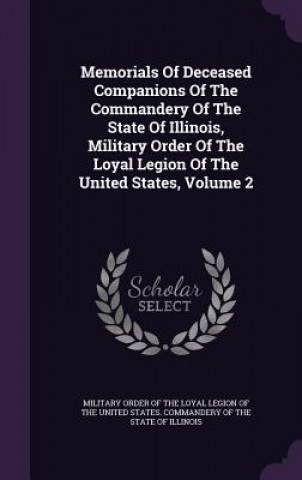 Memorials Of Deceased Companions Of The Commandery Of The State Of Illinois, Military Order Of The Loyal Legion Of The United States, Volume 2

Scholar SELECT

MILITARY ORDER OF THE LOYAL LEGION OF THE UNITED STATES. COMMANDERY OF THE STATE OF ILLINOIS